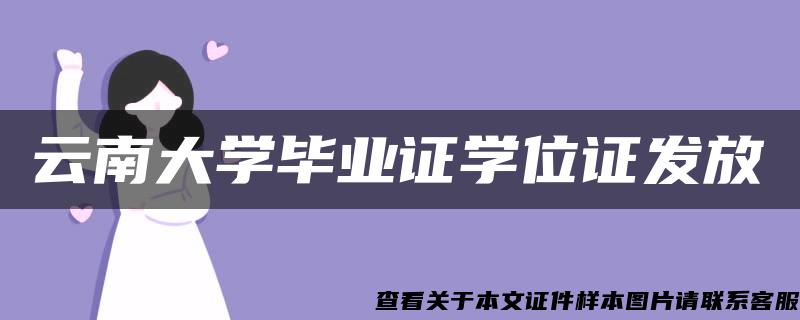 云南大学毕业证学位证发放

查看关于本文证件样本图片请联系客服